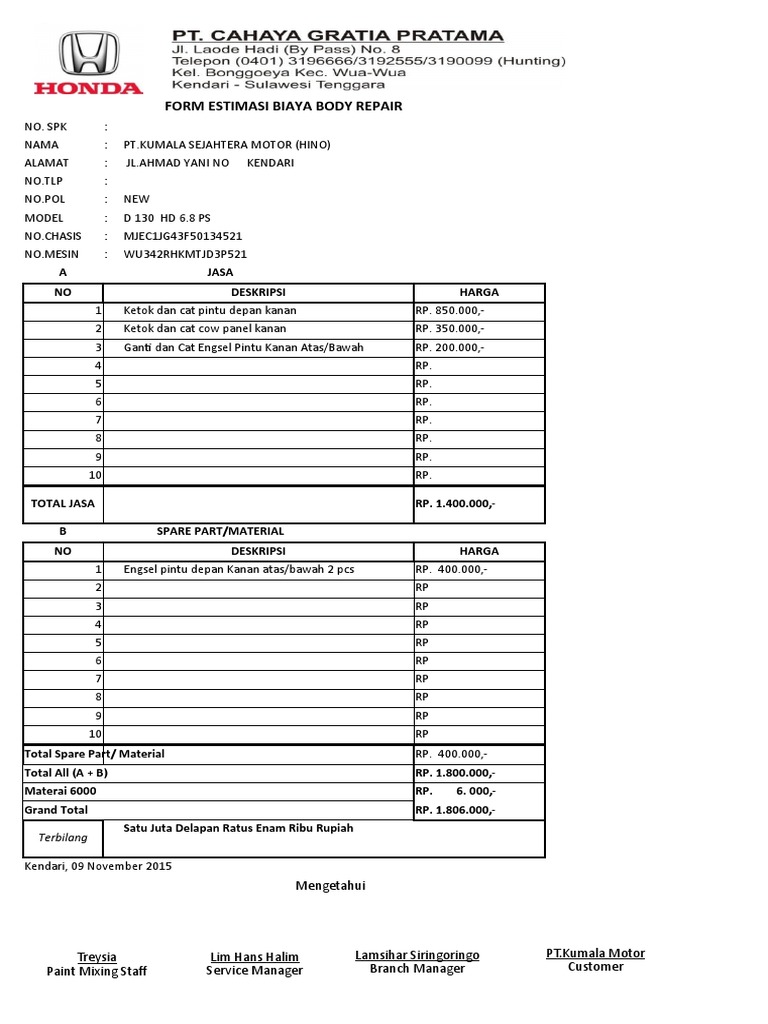 HONDA

PT. CAHAYA GRATIA PRATAMA
Jl. Laode Hadi (By Pass) No. 8
Telepon (0401) 3196666/3192555/3190099 (Hunting)
Kel. Bonggoeya Kec. Wua-Wua
Kendari - Sulawesi Tenggara

FORM ESTIMASI BIAYA BODY REPAIR

NO. SPK :
NAMA : PT.KUMALA SEJAHTERA MOTOR (HINO)
ALAMAT : JL.AHMAD YANI NO KENDARI
NO.TLP :
NO.POL : NEW
MODEL : D 130 HD 6.8 PS
NO.CHASIS : MJEC1JG43F50134521
NO.MESIN : WU342RHKMTJD3P521

A JASA

| NO | DESKRIPSI | HARGA |
|---|---|---|
| 1 | Ketok dan cat pintu depan kanan | RP. 850.000,- |
| 2 | Ketok dan cat cow panel kanan | RP. 350.000,- |
| 3 | Ganti dan Cat Engsel Pintu Kanan Atas/Bawah | RP. 200.000,- |
| 4 | | RP. |
| 5 | | RP. |
| 6 | | RP. |
| 7 | | RP. |
| 8 | | RP. |
| 9 | | RP. |
| 10 | | RP. |
| TOTAL JASA | | RP. 1.400.000,- |

B SPARE PART/MATERIAL

| NO | DESKRIPSI | HARGA |
|---|---|---|
| 1 | Engsel pintu depan Kanan atas/bawah 2 pcs | RP. 400.000,- |
| 2 | | RP |
| 3 | | RP |
| 4 | | RP |
| 5 | | RP |
| 6 | | RP |
| 7 | | RP |
| 8 | | RP |
| 9 | | RP |
| 10 | | RP |
| Total Spare Part/ Material | | RP. 400.000,- |
| Total All (A + B) | | RP. 1.800.000,- |
| Materai 6000 | | RP. 6. 000,- |
| Grand Total | | RP. 1.806.000,- |
| Terbilang | Satu Juta Delapan Ratus Enam Ribu Rupiah | |

Kendari, 09 November 2015

Mengetahui

Treysia
Paint Mixing Staff

Lim Hans Halim
Service Manager

Lamsihar Siringoringo
Branch Manager

PT.Kumala Motor
Customer